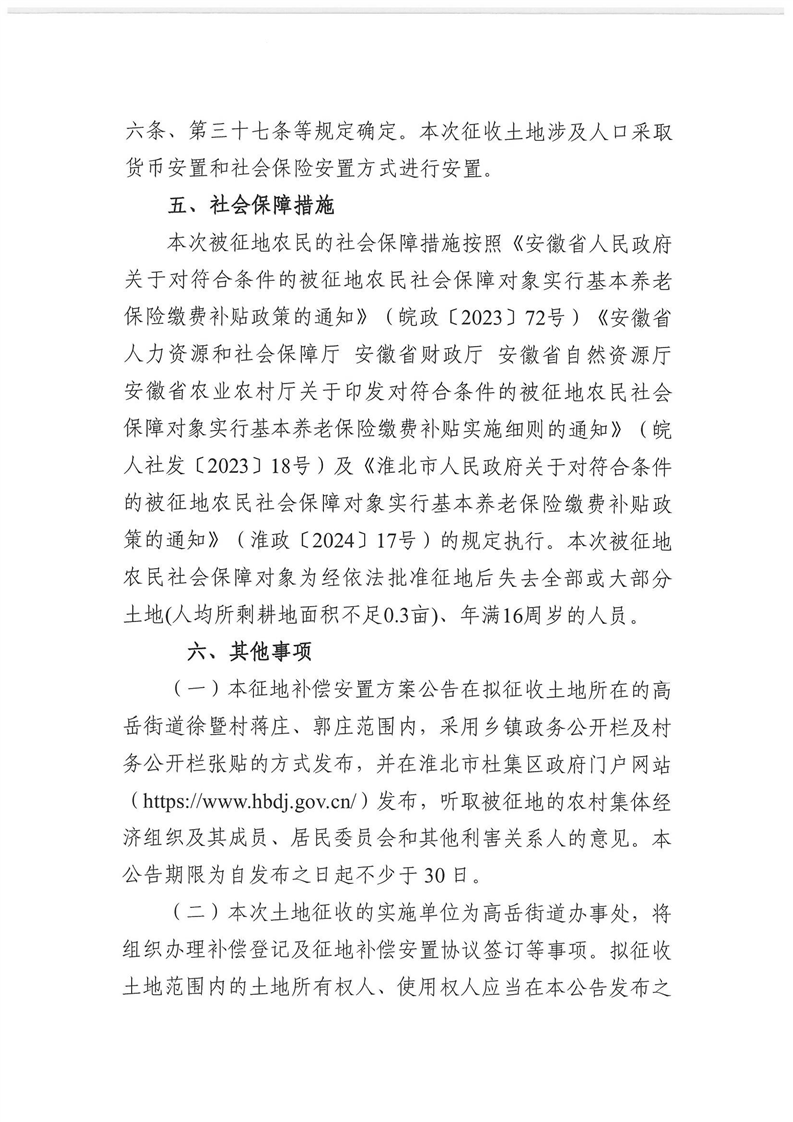 六条、第三十七条等规定确定。本次征收土地涉及人口采取货币安置和社会保险安置方式进行安置。

五、社会保障措施

本次被征地农民的社会保障措施按照《安徽省人民政府关于对符合条件的被征地农民社会保障对象实行基本养老保险缴费补贴政策的通知》（皖政〔2023〕72号）《安徽省人力资源和社会保障厅 安徽省财政厅 安徽省自然资源厅 安徽省农业农村厅关于印发对符合条件的被征地农民社会保障对象实行基本养老保险缴费补贴实施细则的通知》（皖人社发〔2023〕18号）及《淮北市人民政府关于对符合条件的被征地农民社会保障对象实行基本养老保险缴费补贴政策的通知》（淮政〔2024〕17号）的规定执行。本次被征地农民社会保障对象为经依法批准征地后失去全部或大部分土地(人均所剩耕地面积不足0.3亩)、年满16周岁的人员。

六、其他事项

（一）本征地补偿安置方案公告在拟征收土地所在的高岳街道徐暨村蒋庄、郭庄范围内，采用乡镇政务公开栏及村务公开栏张贴的方式发布，并在淮北市杜集区政府门户网站（https://www.hbdj.gov.cn/）发布，听取被征地的农村集体经济组织及其成员、居民委员会和其他利害关系人的意见。本公告期限为自发布之日起不少于30日。

（二）本次土地征收的实施单位为高岳街道办事处，将组织办理补偿登记及征地补偿安置协议签订等事项。拟征收土地范围内的土地所有权人、使用权人应当在本公告发布之